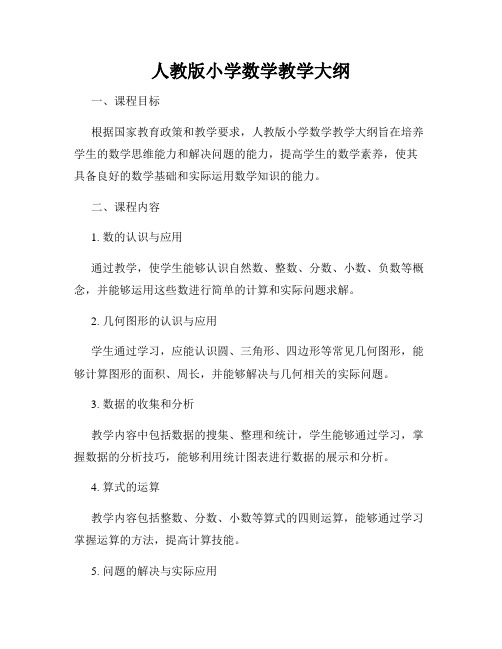 人教版小学数学教学大纲

一、课程目标

根据国家教育政策和教学要求，人教版小学数学教学大纲旨在培养学生的数学思维能力和解决问题的能力，提高学生的数学素养，使其具备良好的数学基础和实际运用数学知识的能力。

二、课程内容

1. 数的认识与应用

通过教学，使学生能够认识自然数、整数、分数、小数、负数等概念，并能够运用这些数进行简单的计算和实际问题求解。

2. 几何图形的认识与应用

学生通过学习，应能认识圆、三角形、四边形等常见几何图形，能够计算图形的面积、周长，并能够解决与几何相关的实际问题。

3. 数据的收集和分析

教学内容中包括数据的搜集、整理和统计，学生能够通过学习，掌握数据的分析技巧，能够利用统计图表进行数据的展示和分析。

4. 算式的运算

教学内容包括整数、分数、小数等算式的四则运算，能够通过学习掌握运算的方法，提高计算技能。

5. 问题的解决与实际应用